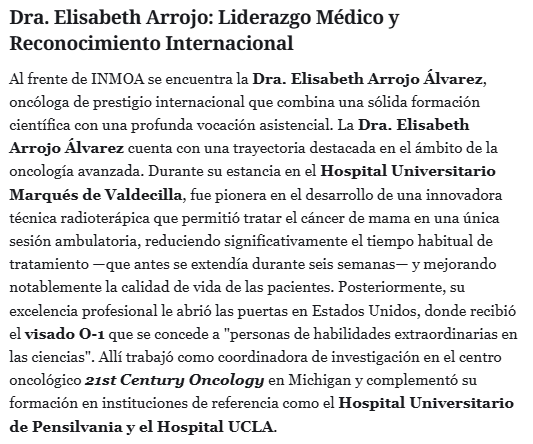 Dra. Elisabeth Arrojo: Liderazgo Médico y Reconocimiento Internacional

Al frente de INMOA se encuentra la Dra. Elisabeth Arrojo Álvarez, oncóloga de prestigio internacional que combina una sólida formación científica con una profunda vocación asistencial. La Dra. Elisabeth Arrojo Álvarez cuenta con una trayectoria destacada en el ámbito de la oncología avanzada. Durante su estancia en el Hospital Universitario Marqués de Valdecilla, fue pionera en el desarrollo de una innovadora técnica radioterápica que permitió tratar el cáncer de mama en una única sesión ambulatoria, reduciendo significativamente el tiempo habitual de tratamiento —que antes se extendía durante seis semanas— y mejorando notablemente la calidad de vida de las pacientes. Posteriormente, su excelencia profesional le abrió las puertas en Estados Unidos, donde recibió el visado O-1 que se concede a "personas de habilidades extraordinarias en las ciencias". Allí trabajó como coordinadora de investigación en el centro oncológico 21st Century Oncology en Michigan y complementó su formación en instituciones de referencia como el Hospital Universitario de Pensilvania y el Hospital UCLA.